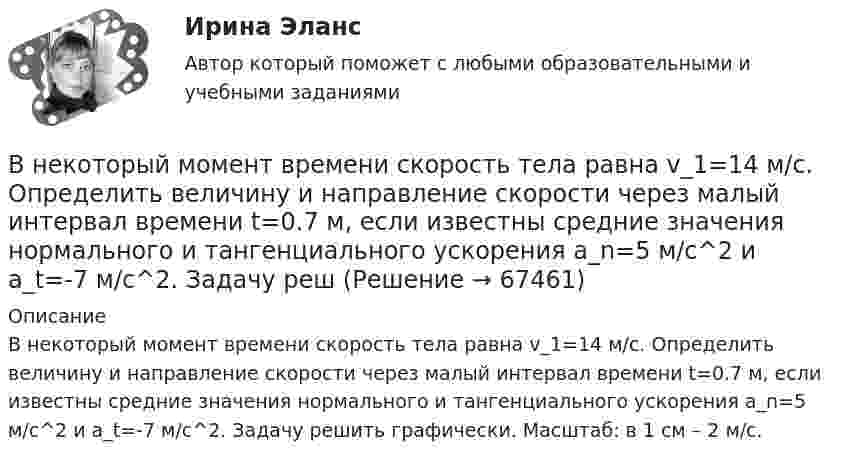 Ирина Эланс

Автор который поможет с любыми образовательными и учебными заданиями

В некоторый момент времени скорость тела равна v_1=14 м/с. Определить величину и направление скорости через малый интервал времени t=0.7 м, если известны средние значения нормального и тангенциального ускорения a_n=5 м/с^2 и a_t=-7 м/с^2. Задачу реш (Решение → 67461)

Описание

В некоторый момент времени скорость тела равна v_1=14 м/с. Определить величину и направление скорости через малый интервал времени t=0.7 м, если известны средние значения нормального и тангенциального ускорения a_n=5 м/с^2 и a_t=-7 м/с^2. Задачу решить графически. Масштаб: в 1 см – 2 м/с.